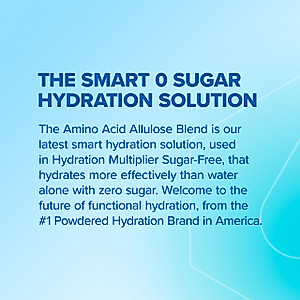 THE SMART 0 SUGAR HYDRATION SOLUTION

The Amino Acid Allulose Blend is our latest smart hydration solution, used in Hydration Multiplier Sugar-Free, that hydrates more effectively than water alone with zero sugar. Welcome to the future of functional hydration, from the #1 Powdered Hydration Brand in America.